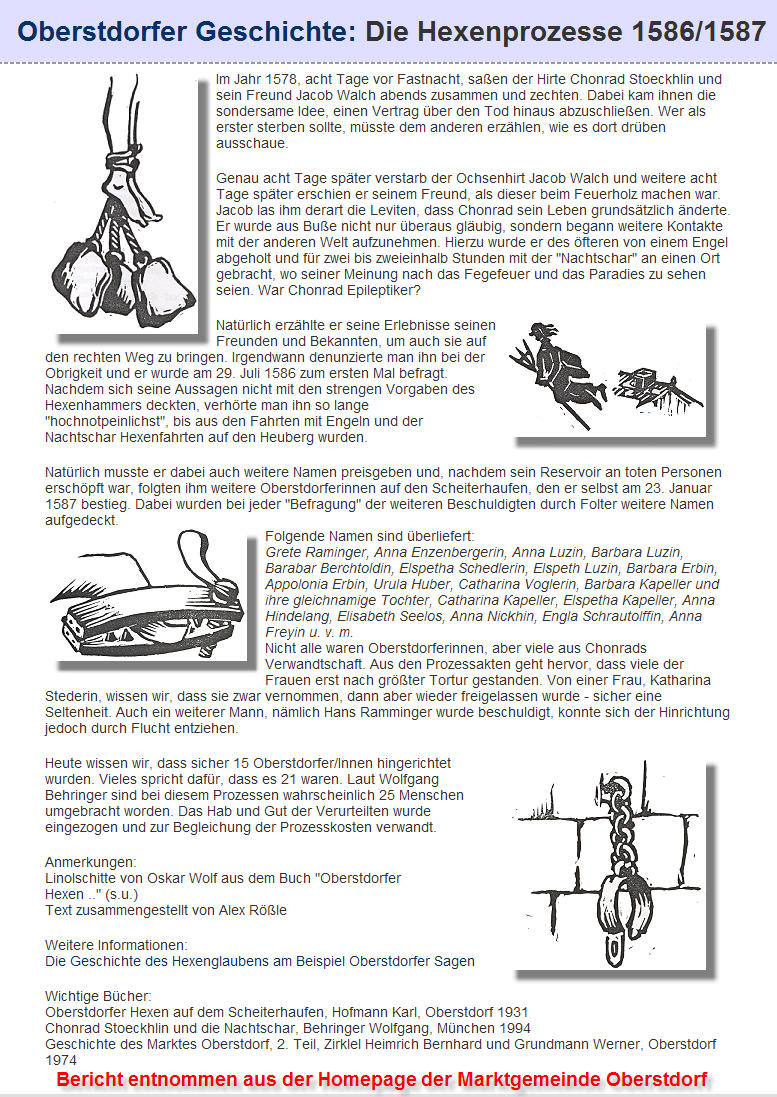 Oberstdorfer Geschichte: Die Hexenprozesse 1586/1587

Im Jahr 1578, acht Tage vor Fastnacht, saßen der Hirte Chonrad Stoeckhlin und sein Freund Jacob Walch abends zusammen und zechten. Dabei kam ihnen die sondersame Idee, einen Vertrag über den Tod hinaus abzuschließen. Wer als erster sterben sollte, müsste dem anderen erzählen, wie es dort drüben ausschaue.

Genau acht Tage später verstarb der Ochsenhirt Jacob Walch und weitere acht Tage später erschien er seinem Freund, als dieser beim Feuerholz machen war. Jacob las ihm derart die Leviten, dass Chonrad sein Leben grundsätzlich änderte. Er wurde aus Buße nicht nur überaus gläubig, sondern begann weitere Kontakte mit der anderen Welt aufzunehmen. Hierzu wurde er des öfteren von einem Engel abgeholt und für zwei bis zweieinhalb Stunden mit der "Nachtschar" an einen Ort gebracht, wo seiner Meinung nach das Fegefeuer und das Paradies zu sehen seien. War Chonrad Epileptiker?

Natürlich erzählte er seine Erlebnisse seinen Freunden und Bekannten, um auch sie auf den rechten Weg zu bringen. Irgendwann denunzierte man ihn bei der Obrigkeit und er wurde am 29. Juli 1586 zum ersten Mal befragt. Nachdem sich seine Aussagen nicht mit den strengen Vorgaben des Hexenhammers deckten, verhörte man ihn so lange "hochnotpeinlichst", bis aus den Fahrten mit Engeln und der Nachtschar Hexenfahrten auf den Heuberg wurden.

Natürlich musste er dabei auch weitere Namen preisgeben und, nachdem sein Reservoir an toten Personen erschöpft war, folgten ihm weitere Oberstdorferinnen auf den Scheiterhaufen, den er selbst am 23. Januar 1587 bestieg. Dabei wurden bei jeder "Befragung" der weiteren Beschuldigten durch Folter weitere Namen aufgedeckt.

Folgende Namen sind überliefert:
Grete Raminger, Anna Enzenbergerin, Anna Luzin, Barbara Luzin, Barabar Berchtoldin, Elspetha Schedlerin, Elspeth Luzin, Barbara Erbin, Appolonia Erbin, Urula Huber, Catharina Voglerin, Barbara Kapeller und ihre gleichnamige Tochter, Catharina Kapeller, Elspetha Kapeller, Anna Hindelang, Elisabeth Seelos, Anna Nickhin, Engla Schrautolffin, Anna Freyin u. v. m.
Nicht alle waren Oberstdorferinnen, aber viele aus Chonrads Verwandtschaft. Aus den Prozessakten geht hervor, dass viele der Frauen erst nach größter Tortur gestanden. Von einer Frau, Katharina Stederin, wissen wir, dass sie zwar vernommen, dann aber wieder freigelassen wurde - sicher eine Seltenheit. Auch ein weiterer Mann, nämlich Hans Ramminger wurde beschuldigt, konnte sich der Hinrichtung jedoch durch Flucht entziehen.

Heute wissen wir, dass sicher 15 Oberstdorfer/Innen hingerichtet wurden. Vieles spricht dafür, dass es 21 waren. Laut Wolfgang Behringer sind bei diesem Prozessen wahrscheinlich 25 Menschen umgebracht worden. Das Hab und Gut der Verurteilten wurde eingezogen und zur Begleichung der Prozesskosten verwandt.

Anmerkungen:
Linolschitte von Oskar Wolf aus dem Buch "Oberstdorfer Hexen .." (s.u.)
Text zusammengestellt von Alex Rößle

Weitere Informationen:
Die Geschichte des Hexenglaubens am Beispiel Oberstdorfer Sagen

Wichtige Bücher:
Oberstdorfer Hexen auf dem Scheiterhaufen, Hofmann Karl, Oberstdorf 1931
Chonrad Stoeckhlin und die Nachtschar, Behringer Wolfgang, München 1994
Geschichte des Marktes Oberstdorf, 2. Teil, Zirklel Heimrich Bernhard und Grundmann Werner, Oberstdorf 1974

Bericht entnommen aus der Homepage der Marktgemeinde Oberstdorf